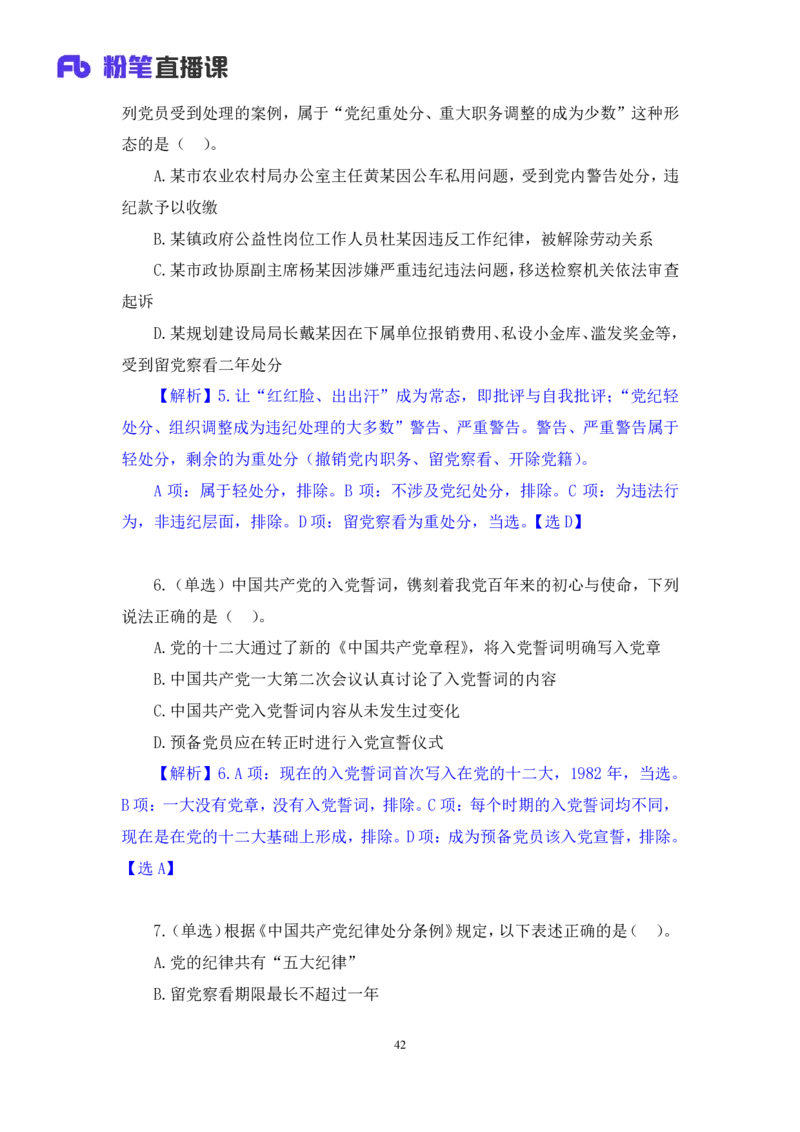 Fb 粉笔直播课

列党员受到处理的案例，属于“党纪重处分、重大职务调整的成为少数”这种形态的是（ ）。

A.某市农业农村局办公室主任黄某因公车私用问题，受到党内警告处分，违纪款予以收缴

B.某镇政府公益性岗位工作人员杜某因违反工作纪律，被解除劳动关系

C.某市政协原副主席杨某因涉嫌严重违纪违法问题，移送检察机关依法审查起诉

D.某规划建设局局长戴某因在下属单位报销费用、私设小金库、滥发奖金等，受到留党察看二年处分

【解析】5.让“红红脸、出出汗”成为常态，即批评与自我批评；“党纪轻处分、组织调整成为违纪处理的大多数”警告、严重警告。警告、严重警告属于轻处分，剩余的为重处分（撤销党内职务、留党察看、开除党籍）。

A 项：属于轻处分，排除。B 项：不涉及党纪处分，排除。C 项：为违法行为，非违纪层面，排除。D 项：留党察看为重处分，当选。【选 D】

6.（单选）中国共产党的入党誓词，镌刻着我党百年来的初心与使命，下列说法正确的是（ ）。

A.党的十二大通过了新的《中国共产党章程》，将入党誓词明确写入党章

B.中国共产党一大第二次会议认真讨论了入党誓词的内容

C.中国共产党入党誓词内容从未发生过变化

D.预备党员应在转正时进行入党宣誓仪式

【解析】6.A 项：现在的入党誓词首次写入在党的十二大，1982 年，当选。B 项：一大没有党章，没有入党誓词，排除。C 项：每个时期的入党誓词均不同，现在是在党的十二大基础上形成，排除。D 项：成为预备党员该入党宣誓，排除。【选 A】

7.（单选）根据《中国共产党纪律处分条例》规定，以下表述正确的是（ ）。

A.党的纪律共有“五大纪律”

B.留党察看期限最长不超过一年

42